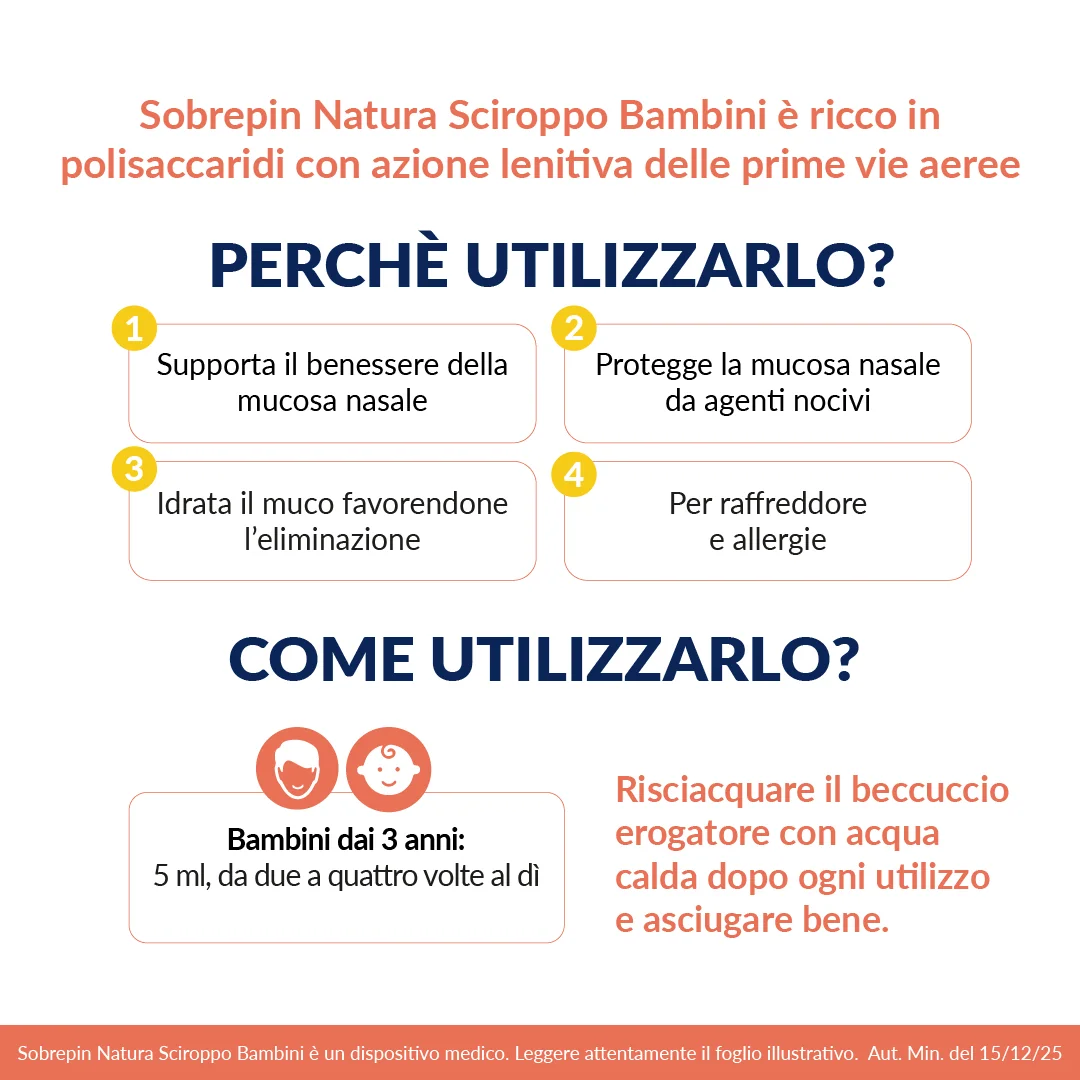 Sobrepin Natura Sciroppo Bambini è ricco in polisaccaridi con azione lenitiva delle prime vie aeree

PERCHÈ UTILIZZARLO?

1
Supporta il benessere della mucosa nasale

2
Protegge la mucosa nasale da agenti nocivi

3
Idrata il muco favorendone l'eliminazione

4
Per raffreddore e allergie

COME UTILIZZARLO?

Bambini dai 3 anni:
5 ml, da due a quattro volte al dì

Risciacquare il beccuccio erogatore con acqua calda dopo ogni utilizzo e asciugare bene.

Sobrepin Natura Sciroppo Bambini è un dispositivo medico. Leggere attentamente il foglio illustrativo. Aut. Min. del 15/12/25